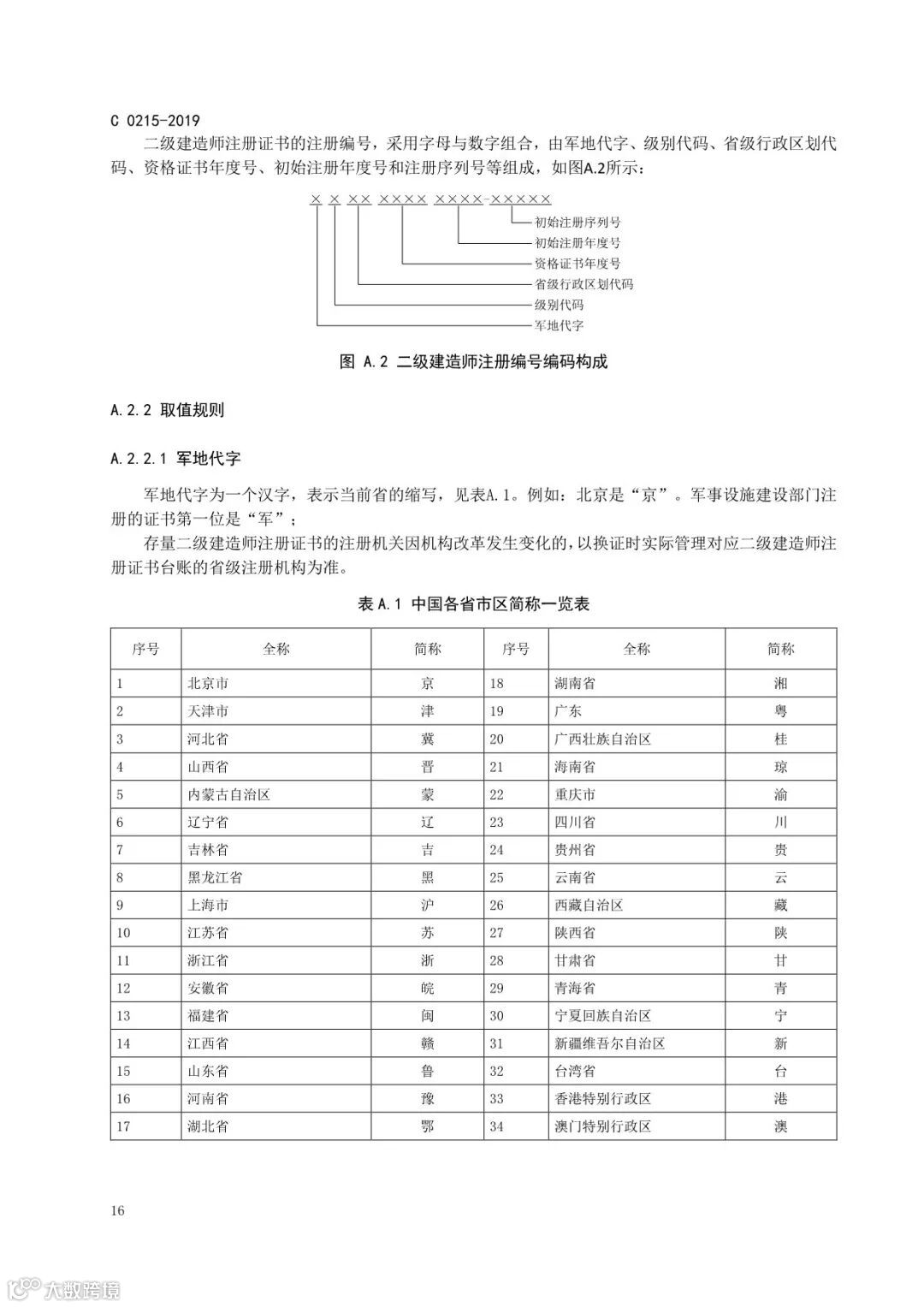 C 0215-2019

二级建造师注册证书的注册编号，采用字母与数字组合，由军地代字、级别代码、省级行政区划代码、资格证书年度号、初始注册年度号和注册序列号等组成，如图A.2所示：

× × ×× ×××× ××××-×××××

初始注册序列号
初始注册年度号
资格证书年度号
省级行政区划代码
级别代码
军地代字

图 A.2 二级建造师注册编号编码构成

A.2.2 取值规则

A.2.2.1 军地代字

军地代字为一个汉字，表示当前省的缩写，见表A.1。例如：北京是“京”。军事设施建设部门注册的证书第一位是“军”；

存量二级建造师注册证书的注册机关因机构改革发生变化的，以换证时实际管理对应二级建造师注册证书台账的省级注册机构为准。

表 A.1 中国各省市区简称一览表

| 序号 | 全称 | 简称 | 序号 | 全称 | 简称 |
|---|---|---|---|---|---|
| 1 | 北京市 | 京 | 18 | 湖南省 | 湘 |
| 2 | 天津市 | 津 | 19 | 广东 | 粤 |
| 3 | 河北省 | 冀 | 20 | 广西壮族自治区 | 桂 |
| 4 | 山西省 | 晋 | 21 | 海南省 | 琼 |
| 5 | 内蒙古自治区 | 蒙 | 22 | 重庆市 | 渝 |
| 6 | 辽宁省 | 辽 | 23 | 四川省 | 川 |
| 7 | 吉林省 | 吉 | 24 | 贵州省 | 贵 |
| 8 | 黑龙江省 | 黑 | 25 | 云南省 | 云 |
| 9 | 上海市 | 沪 | 26 | 西藏自治区 | 藏 |
| 10 | 江苏省 | 苏 | 27 | 陕西省 | 陕 |
| 11 | 浙江省 | 浙 | 28 | 甘肃省 | 甘 |
| 12 | 安徽省 | 皖 | 29 | 青海省 | 青 |
| 13 | 福建省 | 闽 | 30 | 宁夏回族自治区 | 宁 |
| 14 | 江西省 | 赣 | 31 | 新疆维吾尔自治区 | 新 |
| 15 | 山东省 | 鲁 | 32 | 台湾省 | 台 |
| 16 | 河南省 | 豫 | 33 | 香港特别行政区 | 港 |
| 17 | 湖北省 | 鄂 | 34 | 澳门特别行政区 | 澳 |

16

大数跨境